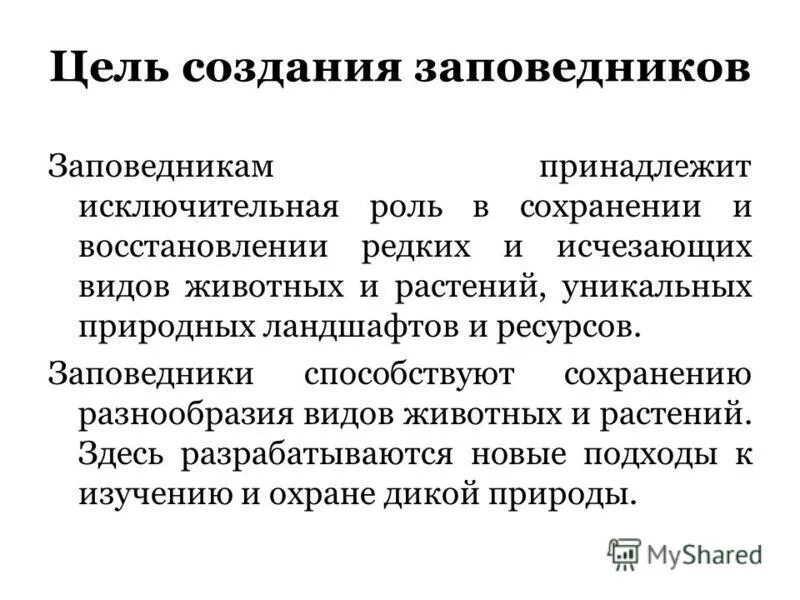 Цель создания заповедников

Заповедникам принадлежит исключительная роль в сохранении и восстановлении редких и исчезающих видов животных и растений, уникальных природных ландшафтов и ресурсов.

Заповедники способствуют сохранению разнообразия видов животных и растений. Здесь разрабатываются новые подходы к изучению и охране дикой природы.

MyShared